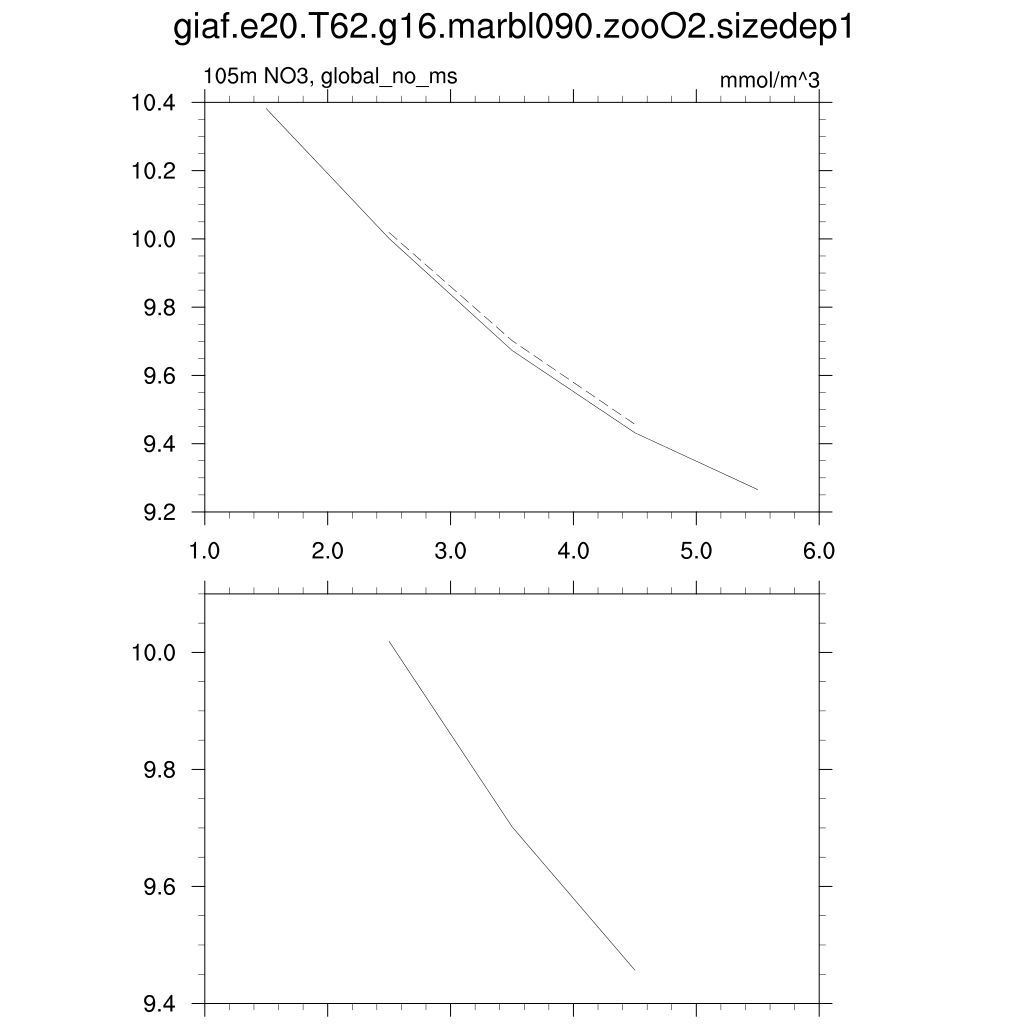 giaf.e20.T62.g16.marbl090.zooO2.sizedep1

105m NO3, global_no_ms

mmol/m^3

10.4
10.2
10.0
9.8
9.6
9.4
9.2

1.0 2.0 3.0 4.0 5.0 6.0

10.0
9.8
9.6
9.4